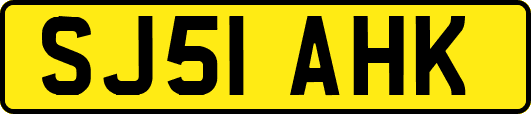 SJ51 AHK